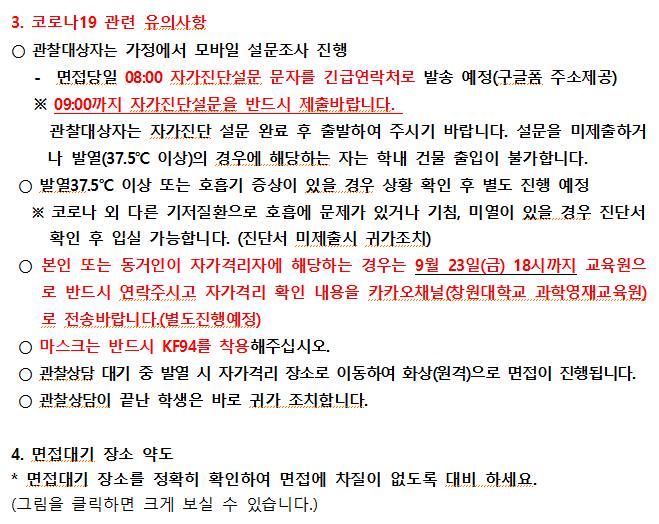 3. 코로나19 관련 유의사항

○ 관찰대상자는 가정에서 모바일 설문조사 진행

- 면접당일 08:00 자가진단설문 문자를 긴급연락처로 발송 예정(구글폼 주소제공)

※ 09:00까지 자가진단설문을 반드시 제출바랍니다.

관찰대상자는 자가진단 설문 완료 후 출발하여 주시기 바랍니다. 설문을 미제출하거나 발열(37.5℃ 이상)의 경우에 해당하는 자는 학내 건물 출입이 불가합니다.

○ 발열37.5℃ 이상 또는 호흡기 증상이 있을 경우 상황 확인 후 별도 진행 예정

※ 코로나 외 다른 기저질환으로 호흡에 문제가 있거나 기침, 미열이 있을 경우 진단서 확인 후 입실 가능합니다. (진단서 미제출시 귀가조치)

○ 본인 또는 동거인이 자가격리자에 해당하는 경우는 9월 23일(금) 18시까지 교육원으로 반드시 연락주시고 자가격리 확인 내용을 카카오채널(창원대학교 과학영재교육원)로 전송바랍니다.(별도진행예정)

○ 마스크는 반드시 KF94를 착용해주십시오.

○ 관찰상담 대기 중 발열 시 자가격리 장소로 이동하여 화상(원격)으로 면접이 진행됩니다.

○ 관찰상담이 끝난 학생은 바로 귀가 조치합니다.

4. 면접대기 장소 약도

* 면접대기 장소를 정확히 확인하여 면접에 차질이 없도록 대비 하세요.

(그림을 클릭하면 크게 보실 수 있습니다.)